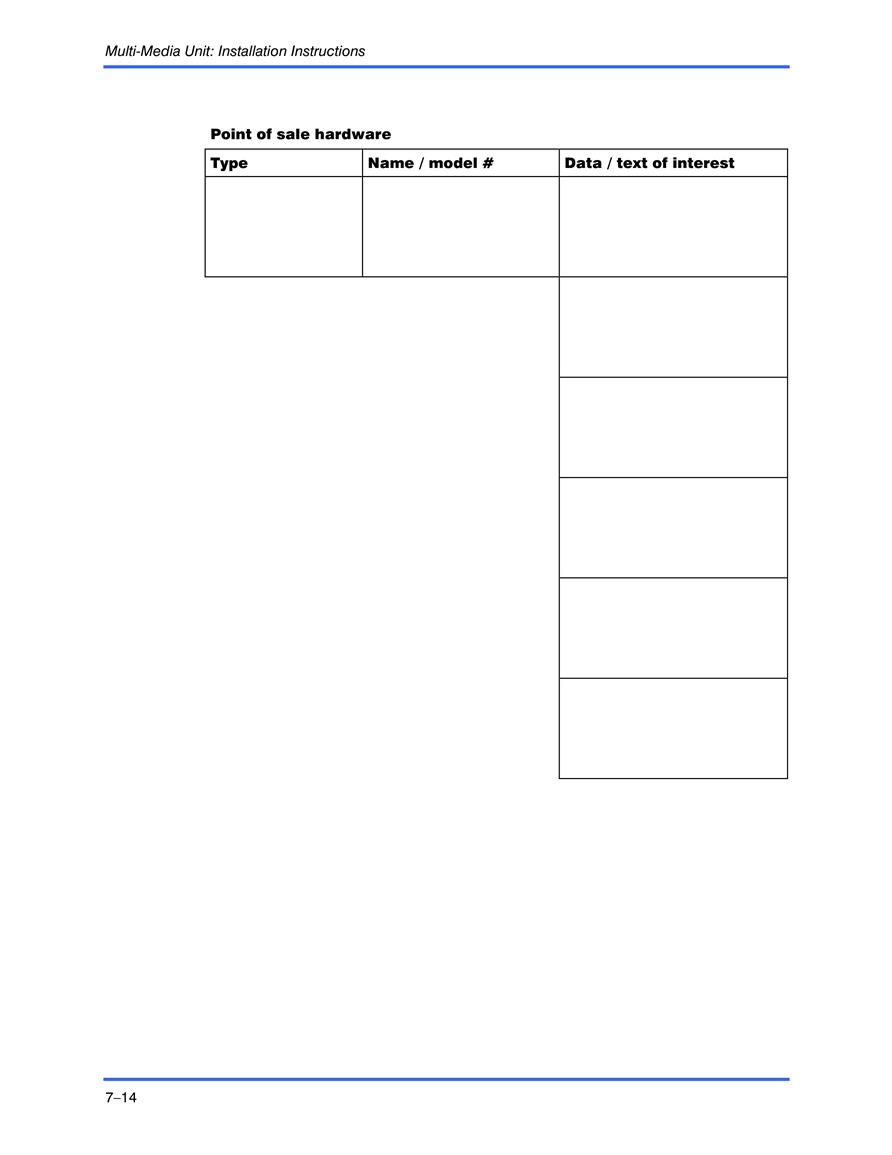 Multi-Media Unit: Installation Instructions

Point of sale hardware

| Type | Name / model # | Data / text of interest |
|---|---|---|
| | | |
| | | |
| | | |
| | | |
| | | |
| | | |

7–14